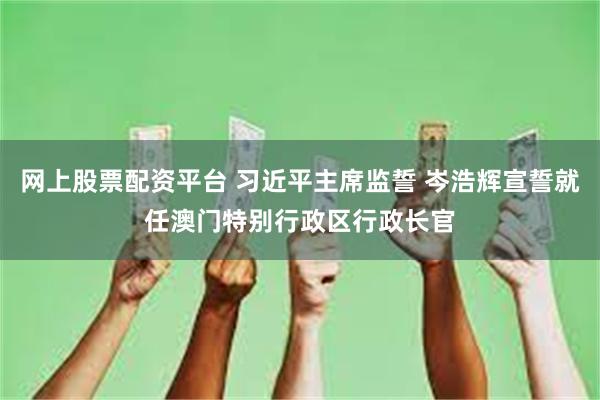 网上股票配资平台 习近平主席监誓 岑浩辉宣誓就任澳门特别行政区行政长官